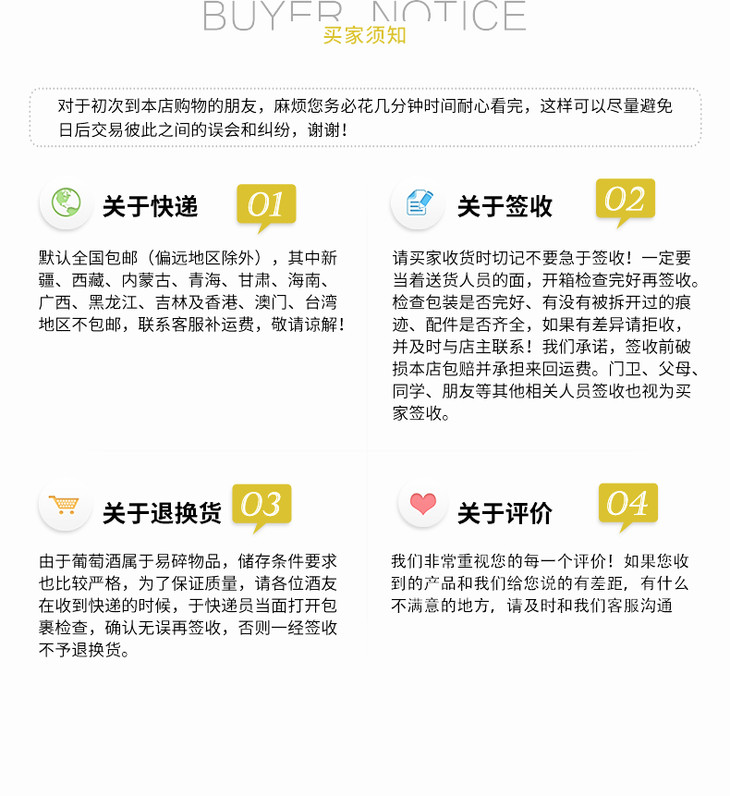 BUYER NOTICE
买家须知

对于初次到本店购物的朋友，麻烦您务必花几分钟时间耐心看完，这样可以尽量避免日后交易彼此之间的误会和纠纷，谢谢！

关于快递
01

默认全国包邮（偏远地区除外），其中新疆、西藏、内蒙古、青海、甘肃、海南、广西、黑龙江、吉林及香港、澳门、台湾地区不包邮，联系客服补运费，敬请谅解！

关于签收
02

请买家收货时切记不要急于签收！一定要当着送货人员的面，开箱检查完好再签收。检查包装是否完好、有没有被拆开过的痕迹、配件是否齐全，如果有差异请拒收，并及时与店主联系！我们承诺，签收前破损本店包赔并承担来回运费。门卫、父母、同学、朋友等其他相关人员签收也视为买家签收。

关于退换货
03

由于葡萄酒属于易碎物品，储存条件要求也比较严格，为了保证质量，请各位酒友在收到快递的时候，于快递员当面打开包裹检查，确认无误再签收，否则一经签收不予退换货。

关于评价
04

我们非常重视您的每一个评价！如果您收到的产品和我们给您说的有差距，有什么不满意的地方，请及时和我们客服沟通